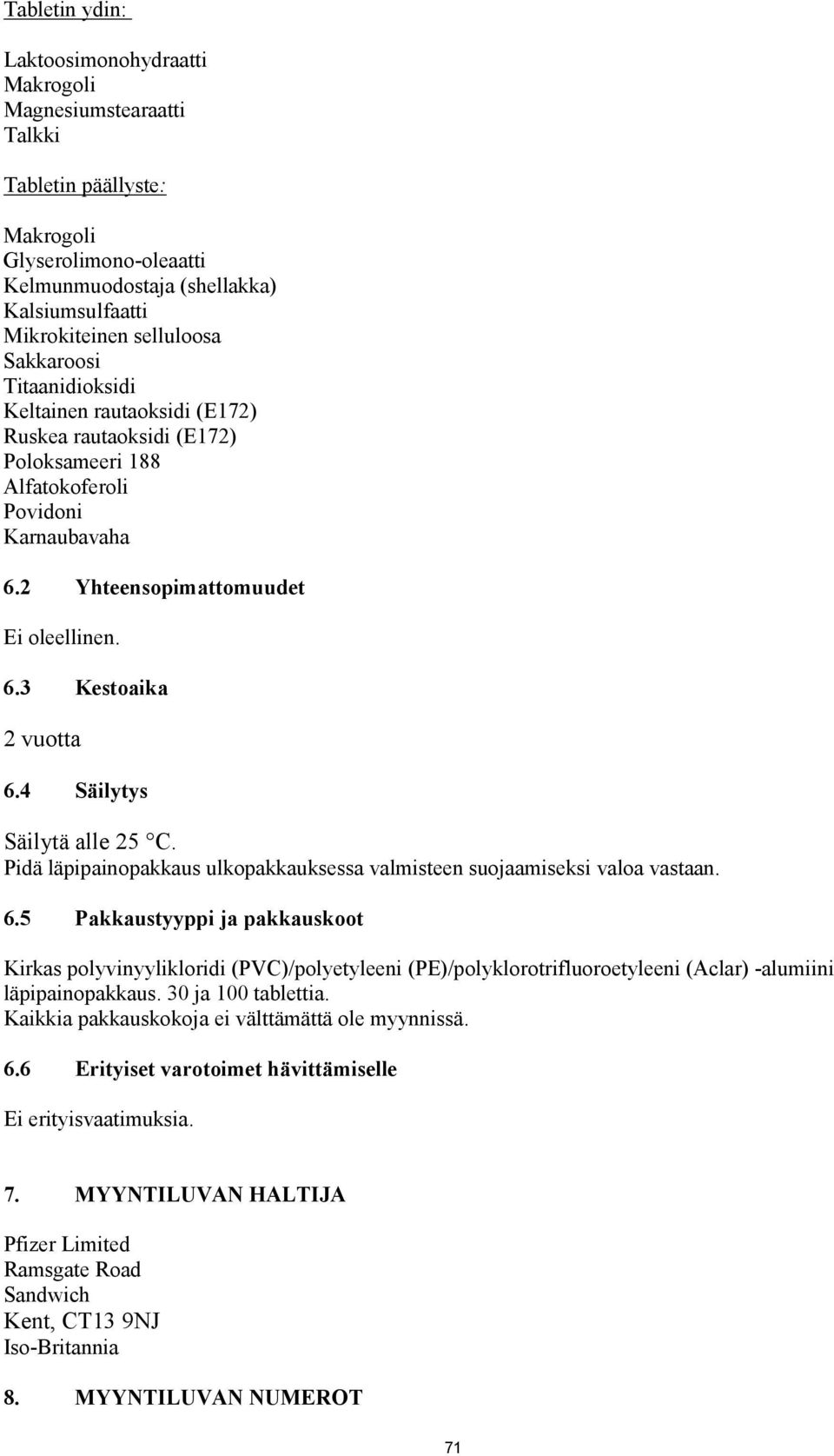 Tabletin ydin:

Laktoosimonohydraatti
Makrogoli
Magnesiumstearaatti
Talkki

Tabletin päällyste:

Makrogoli
Glyserolimono-oleaatti
Kelmunmuodostaja (shellakka)
Kalsiumsulfaatti
Mikrokiteinen selluloosa
Sakkaroosi
Titaanidioksidi
Keltainen rautaoksidi (E172)
Ruskea rautaoksidi (E172)
Poloksameeri 188
Alfatokoferoli
Povidoni
Karnaubavaha

6.2 Yhteensopimattomuudet

Ei oleellinen.

6.3 Kestoaika

2 vuotta

6.4 Säilytys

Säilytä alle 25 °C.
Pidä läpipainopakkaus ulkopakkauksessa valmisteen suojaamiseksi valoa vastaan.

6.5 Pakkaustyyppi ja pakkauskoot

Kirkas polyvinyylikloridi (PVC)/polyetyleeni (PE)/polyklorotrifluoroetyleeni (Aclar) -alumiini läpipainopakkaus. 30 ja 100 tablettia.
Kaikkia pakkauskokoja ei välttämättä ole myynnissä.

6.6 Erityiset varotoimet hävittämiselle

Ei erityisvaatimuksia.

7. MYYNTILUVAN HALTIJA

Pfizer Limited
Ramsgate Road
Sandwich
Kent, CT13 9NJ
Iso-Britannia

8. MYYNTILUVAN NUMEROT

71